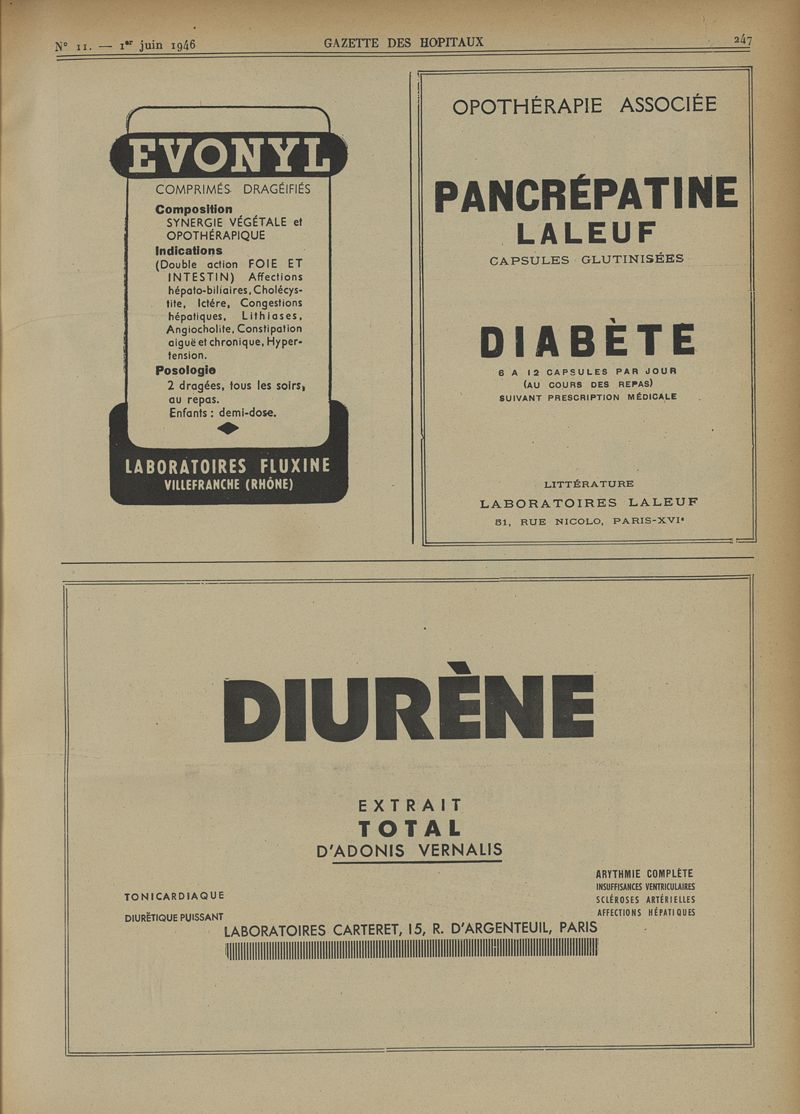 N° 11. — 1er juin 1946 GAZETTE DES HOPITAUX 247

EVONYL

COMPRIMÉS DRAGÉIFIÉS

Composition
SYNERGIE VÉGÉTALE et OPOTHÉRAPIQUE

Indications
(Double action FOIE ET INTESTIN) Affections hépato-biliaires, Cholécystite, Ictère, Congestions hépatiques, Lithiases, Angiocholite, Constipation aiguë et chronique, Hypertension.

Posologie
2 dragées, tous les soirs, au repas.
Enfants : demi-dose.

LABORATOIRES FLUXINE
VILLEFRANCHE (RHÔNE)

OPOTHÉRAPIE ASSOCIÉE

PANCRÉPATINE
LALEUF
CAPSULES GLUTINISÉES

DIABÈTE

6 A 12 CAPSULES PAR JOUR
(AU COURS DES REPAS)
SUIVANT PRESCRIPTION MÉDICALE

LITTÉRATURE
LABORATOIRES LALEUF
51, RUE NICOLO, PARIS-XVIe

DIURÈNE

EXTRAIT
TOTAL
D'ADONIS VERNALIS

TONICARDIAQUE
DIURÉTIQUE PUISSANT

ARYTHMIE COMPLÈTE
INSUFFISANCES VENTRICULAIRES
SCLÉROSES ARTÉRIELLES
AFFECTIONS HÉPATIQUES

LABORATOIRES CARTERET, 15, R. D'ARGENTEUIL, PARIS